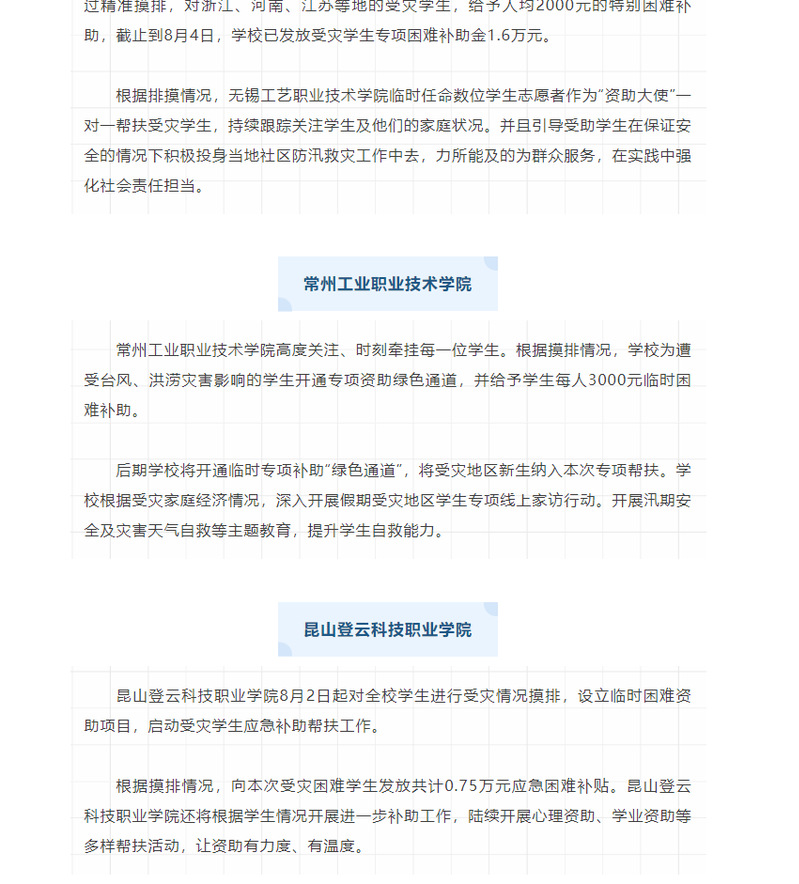 过精准摸排，对浙江、河南、江苏等地的受灾学生，给予人均2000元的特别困难补助，截止到8月4日，学校已发放受灾学生专项困难补助金1.6万元。

根据排摸情况，无锡工艺职业技术学院临时任命数位学生志愿者作为“资助大使”一对一帮扶受灾学生，持续跟踪关注学生及他们的家庭状况。并且引导受助学生在保证安全的情况下积极投身当地社区防汛救灾工作中去，力所能及的为群众服务，在实践中强化社会责任担当。

常州工业职业技术学院

常州工业职业技术学院高度关注、时刻牵挂每一位学生。根据摸排情况，学校为遭受台风、洪涝灾害影响的学生开通专项资助绿色通道，并给予学生每人3000元临时困难补助。

后期学校将开通临时专项补助“绿色通道”，将受灾地区新生纳入本次专项帮扶。学校根据受灾家庭经济情况，深入开展假期受灾地区学生专项线上家访行动。开展汛期安全及灾害天气自救等主题教育，提升学生自救能力。

昆山登云科技职业学院

昆山登云科技职业学院8月2日起对全校学生进行受灾情况摸排，设立临时困难资助项目，启动受灾学生应急补助帮扶工作。

根据摸排情况，向本次受灾困难学生发放共计0.75万元应急困难补贴。昆山登云科技职业学院还将根据学生情况开展进一步补助工作，陆续开展心理资助、学业资助等多样帮扶活动，让资助有力度、有温度。